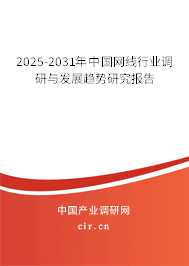 2025-2031年中国网线行业调研与发展趋势研究报告

中国产业调研网

cir.cn